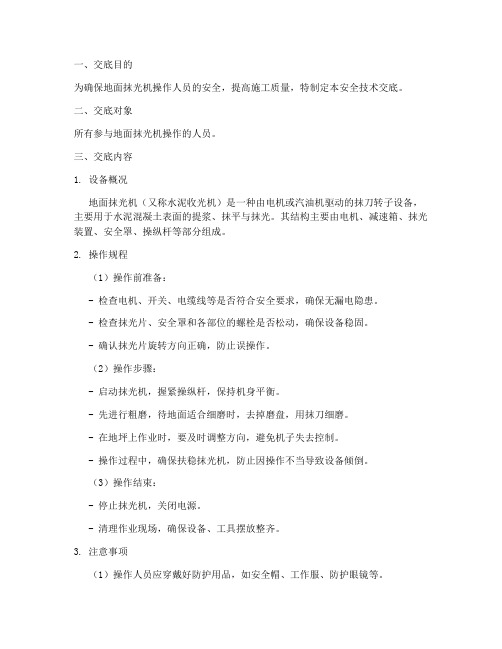 一、交底目的

为确保地面抹光机操作人员的安全，提高施工质量，特制定本安全技术交底。

二、交底对象

所有参与地面抹光机操作的人员。

三、交底内容

1. 设备概况

地面抹光机（又称水泥收光机）是一种由电机或汽油机驱动的抹刀转子设备，主要用于水泥混凝土表面的提浆、抹平与抹光。其结构主要由电机、减速箱、抹光装置、安全罩、操纵杆等部分组成。

2. 操作规程

（1）操作前准备：

- 检查电机、开关、电缆线等是否符合安全要求，确保无漏电隐患。

- 检查抹光片、安全罩和各部位的螺栓是否松动，确保设备稳固。

- 确认抹光片旋转方向正确，防止误操作。

（2）操作步骤：

- 启动抹光机，握紧操纵杆，保持机身平衡。

- 先进行粗磨，待地面适合细磨时，去掉磨盘，用抹刀细磨。

- 在地坪上作业时，要及时调整方向，避免机子失去控制。

- 操作过程中，确保扶稳抹光机，防止因操作不当导致设备倾倒。

（3）操作结束：

- 停止抹光机，关闭电源。

- 清理作业现场，确保设备、工具摆放整齐。

3. 注意事项

（1）操作人员应穿戴好防护用品，如安全帽、工作服、防护眼镜等。